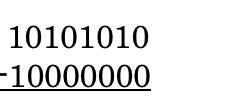 10101010
-10000000